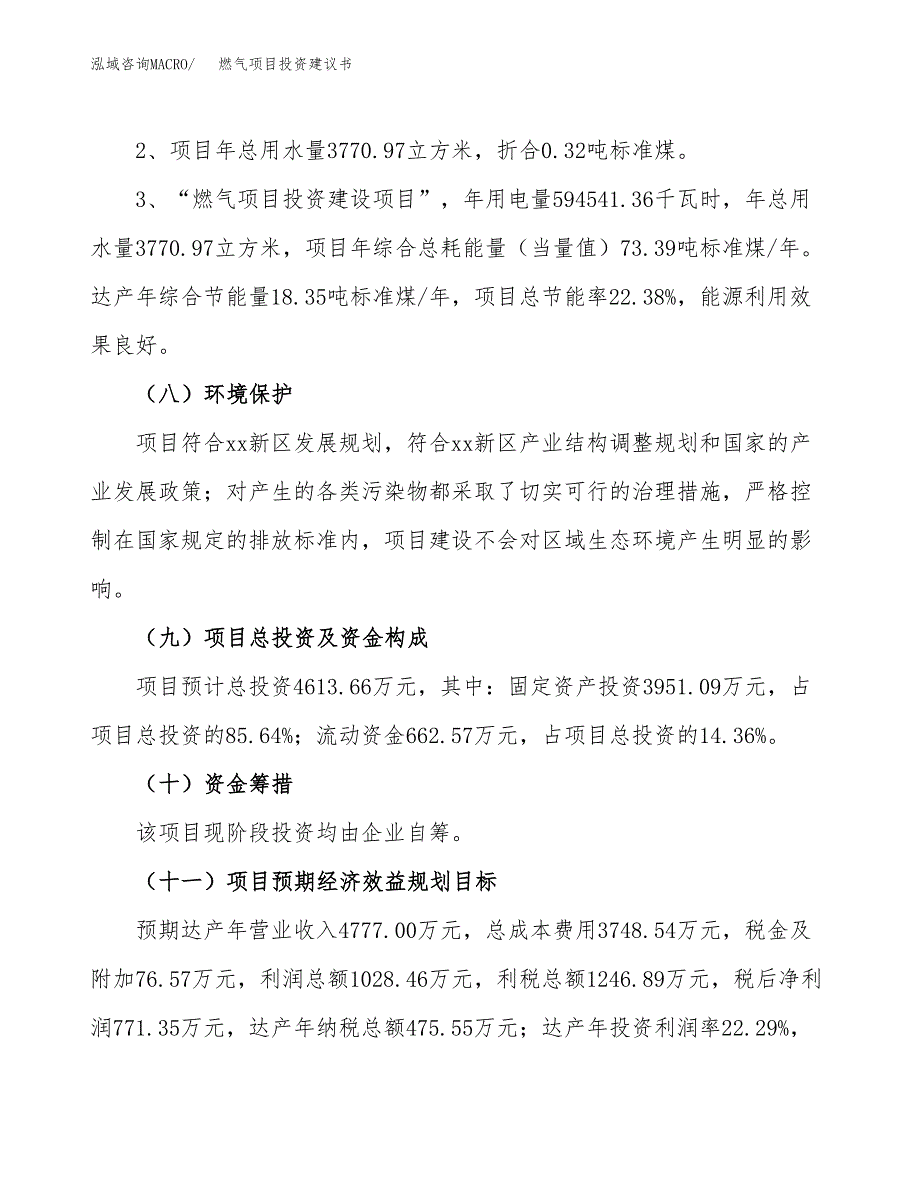 泓域咨询MACRO/　燃气项目投资建议书

2、项目年总用水量3770.97立方米，折合0.32吨标准煤。

3、“燃气项目投资建设项目”，年用电量594541.36千瓦时，年总用水量3770.97立方米，项目年综合总耗能量（当量值）73.39吨标准煤/年。达产年综合节能量18.35吨标准煤/年，项目总节能率22.38%，能源利用效果良好。

（八）环境保护

项目符合xx新区发展规划，符合xx新区产业结构调整规划和国家的产业发展政策；对产生的各类污染物都采取了切实可行的治理措施，严格控制在国家规定的排放标准内，项目建设不会对区域生态环境产生明显的影响。

（九）项目总投资及资金构成

项目预计总投资4613.66万元，其中：固定资产投资3951.09万元，占项目总投资的85.64%；流动资金662.57万元，占项目总投资的14.36%。

（十）资金筹措

该项目现阶段投资均由企业自筹。

（十一）项目预期经济效益规划目标

预期达产年营业收入4777.00万元，总成本费用3748.54万元，税金及附加76.57万元，利润总额1028.46万元，利税总额1246.89万元，税后净利润771.35万元，达产年纳税总额475.55万元；达产年投资利润率22.29%，